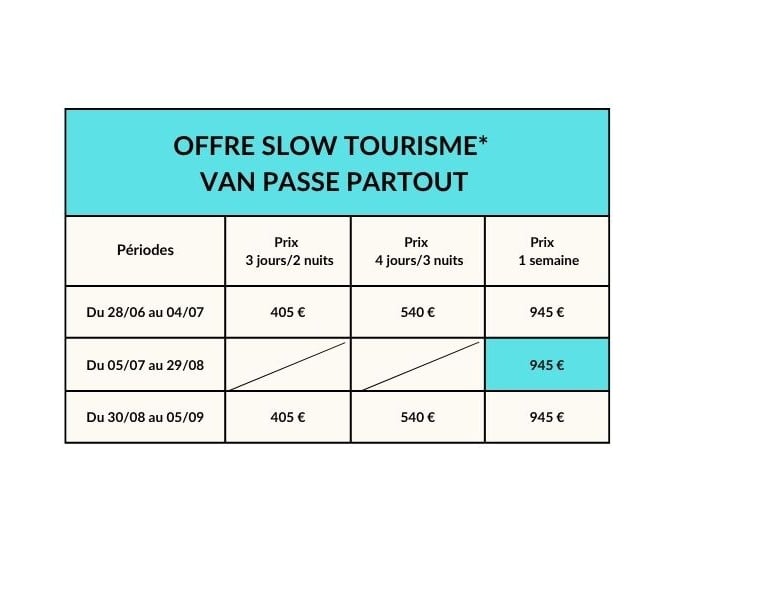 OFFRE SLOW TOURISME*
VAN PASSE PARTOUT

| Périodes | Prix 3 jours/2 nuits | Prix 4 jours/3 nuits | Prix 1 semaine |
|---|---|---|---|
| Du 28/06 au 04/07 | 405 € | 540 € | 945 € |
| Du 05/07 au 29/08 | | | 945 € |
| Du 30/08 au 05/09 | 405 € | 540 € | 945 € |